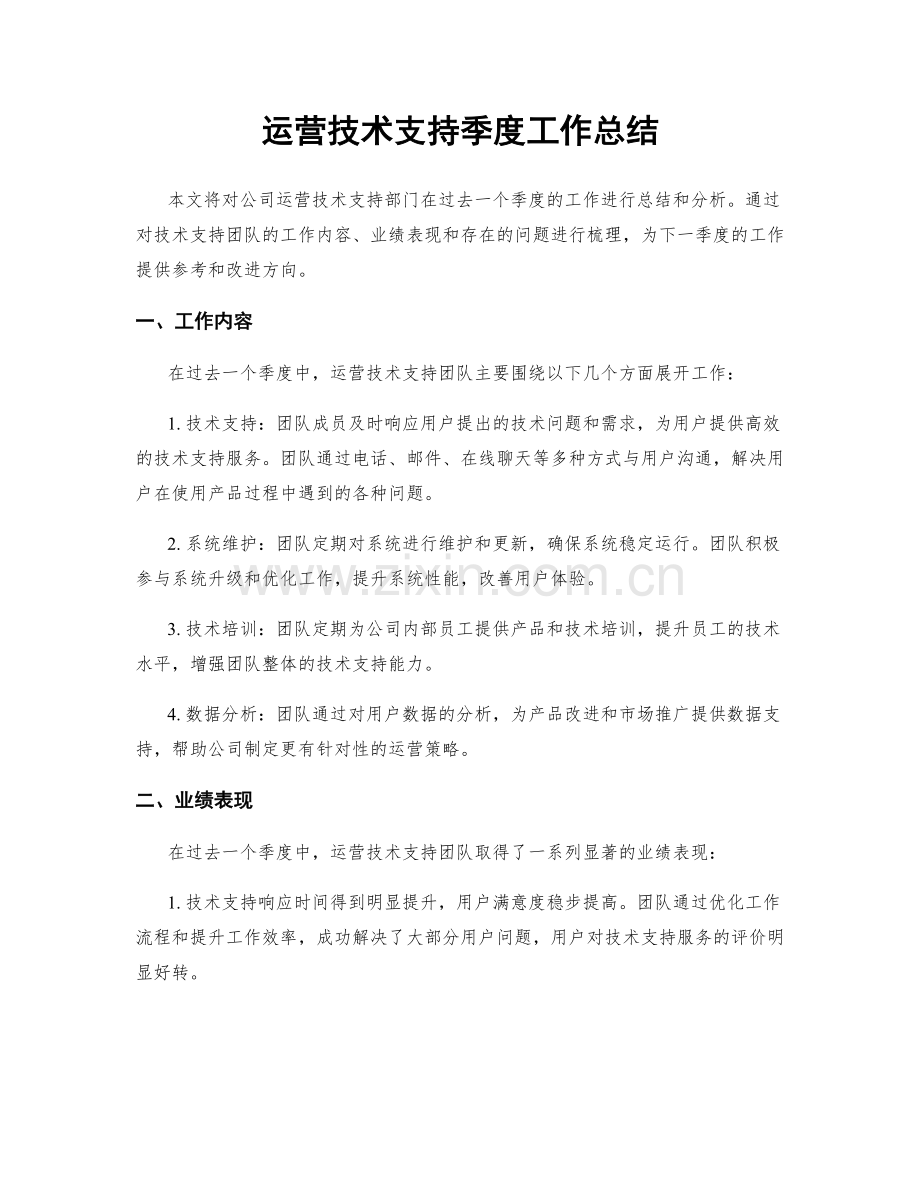 运营技术支持季度工作总结

本文将对公司运营技术支持部门在过去一个季度的工作进行总结和分析。通过对技术支持团队的工作内容、业绩表现和存在的问题进行梳理，为下一季度的工作提供参考和改进方向。

一、工作内容

在过去一个季度中，运营技术支持团队主要围绕以下几个方面展开工作：

1.技术支持：团队成员及时响应用户提出的技术问题和需求，为用户提供高效的技术支持服务。团队通过电话、邮件、在线聊天等多种方式与用户沟通，解决用户在使用产品过程中遇到的各种问题。

2.系统维护：团队定期对系统进行维护和更新，确保系统稳定运行。团队积极参与系统升级和优化工作，提升系统性能，改善用户体验。

3.技术培训：团队定期为公司内部员工提供产品和技术培训，提升员工的技术水平，增强团队整体的技术支持能力。

4.数据分析：团队通过对用户数据的分析，为产品改进和市场推广提供数据支持，帮助公司制定更有针对性的运营策略。

二、业绩表现

在过去一个季度中，运营技术支持团队取得了一系列显著的业绩表现：

1.技术支持响应时间得到明显提升，用户满意度稳步提高。团队通过优化工作流程和提升工作效率，成功解决了大部分用户问题，用户对技术支持服务的评价明显好转。

www.zixin.com.cn